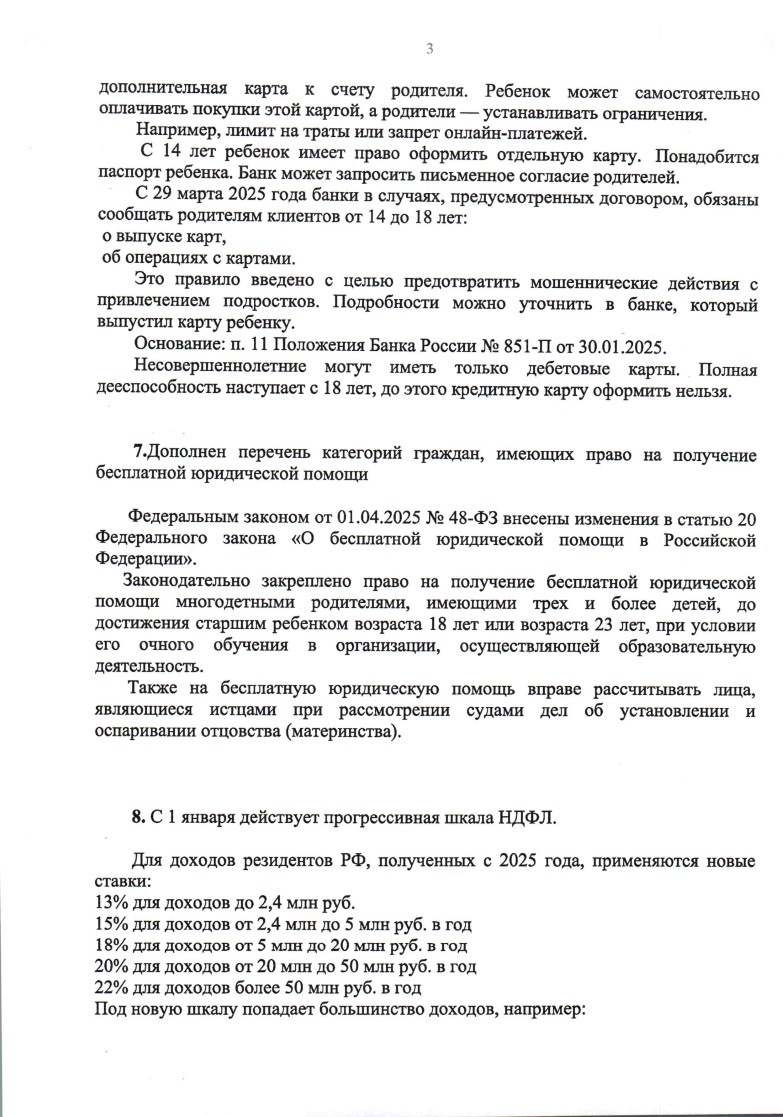 3

дополнительная карта к счету родителя. Ребенок может самостоятельно оплачивать покупки этой картой, а родители — устанавливать ограничения.

Например, лимит на траты или запрет онлайн-платежей.

С 14 лет ребенок имеет право оформить отдельную карту. Понадобится паспорт ребенка. Банк может запросить письменное согласие родителей.

С 29 марта 2025 года банки в случаях, предусмотренных договором, обязаны сообщать родителям клиентов от 14 до 18 лет:
о выпуске карт,
об операциях с картами.

Это правило введено с целью предотвратить мошеннические действия с привлечением подростков. Подробности можно уточнить в банке, который выпустил карту ребенку.

Основание: п. 11 Положения Банка России № 851-П от 30.01.2025.

Несовершеннолетние могут иметь только дебетовые карты. Полная дееспособность наступает с 18 лет, до этого кредитную карту оформить нельзя.

7.Дополнен перечень категорий граждан, имеющих право на получение бесплатной юридической помощи

Федеральным законом от 01.04.2025 № 48-ФЗ внесены изменения в статью 20 Федерального закона «О бесплатной юридической помощи в Российской Федерации».

Законодательно закреплено право на получение бесплатной юридической помощи многодетными родителями, имеющими трех и более детей, до достижения старшим ребенком возраста 18 лет или возраста 23 лет, при условии его очного обучения в организации, осуществляющей образовательную деятельность.

Также на бесплатную юридическую помощь вправе рассчитывать лица, являющиеся истцами при рассмотрении судами дел об установлении и оспаривании отцовства (материнства).

8. С 1 января действует прогрессивная шкала НДФЛ.

Для доходов резидентов РФ, полученных с 2025 года, применяются новые ставки:
13% для доходов до 2,4 млн руб.
15% для доходов от 2,4 млн до 5 млн руб. в год
18% для доходов от 5 млн до 20 млн руб. в год
20% для доходов от 20 млн до 50 млн руб. в год
22% для доходов более 50 млн руб. в год
Под новую шкалу попадает большинство доходов, например: